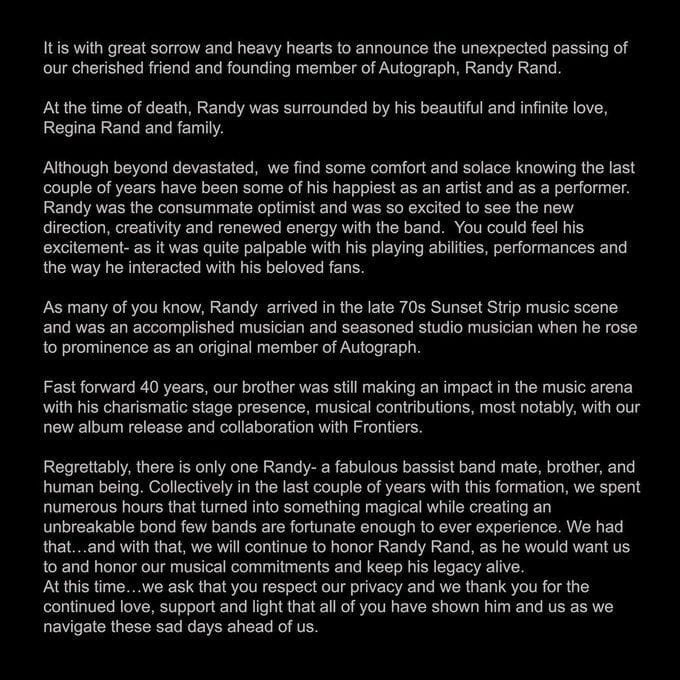 It is with great sorrow and heavy hearts to announce the unexpected passing of our cherished friend and founding member of Autograph, Randy Rand.

At the time of death, Randy was surrounded by his beautiful and infinite love, Regina Rand and family.

Although beyond devastated, we find some comfort and solace knowing the last couple of years have been some of his happiest as an artist and as a performer. Randy was the consummate optimist and was so excited to see the new direction, creativity and renewed energy with the band. You could feel his excitement- as it was quite palpable with his playing abilities, performances and the way he interacted with his beloved fans.

As many of you know, Randy arrived in the late 70s Sunset Strip music scene and was an accomplished musician and seasoned studio musician when he rose to prominence as an original member of Autograph.

Fast forward 40 years, our brother was still making an impact in the music arena with his charismatic stage presence, musical contributions, most notably, with our new album release and collaboration with Frontiers.

Regrettably, there is only one Randy- a fabulous bassist band mate, brother, and human being. Collectively in the last couple of years with this formation, we spent numerous hours that turned into something magical while creating an unbreakable bond few bands are fortunate enough to ever experience. We had that…and with that, we will continue to honor Randy Rand, as he would want us to and honor our musical commitments and keep his legacy alive.
At this time…we ask that you respect our privacy and we thank you for the continued love, support and light that all of you have shown him and us as we navigate these sad days ahead of us.